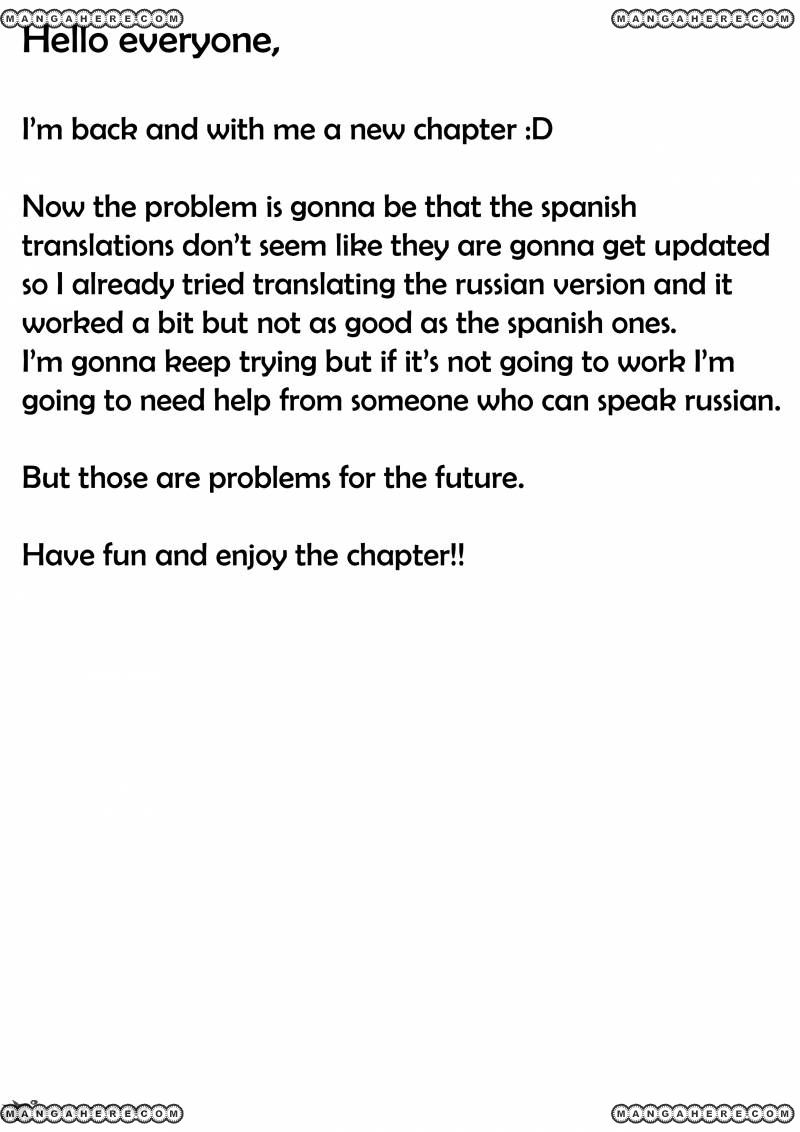 Hello everyone,

I'm back and with me a new chapter :D

Now the problem is gonna be that the spanish translations don't seem like they are gonna get updated so I already tried translating the russian version and it worked a bit but not as good as the spanish ones.
I'm gonna keep trying but if it's not going to work I'm going to need help from someone who can speak russian.

But those are problems for the future.

Have fun and enjoy the chapter!!

MANGAHERE.COM